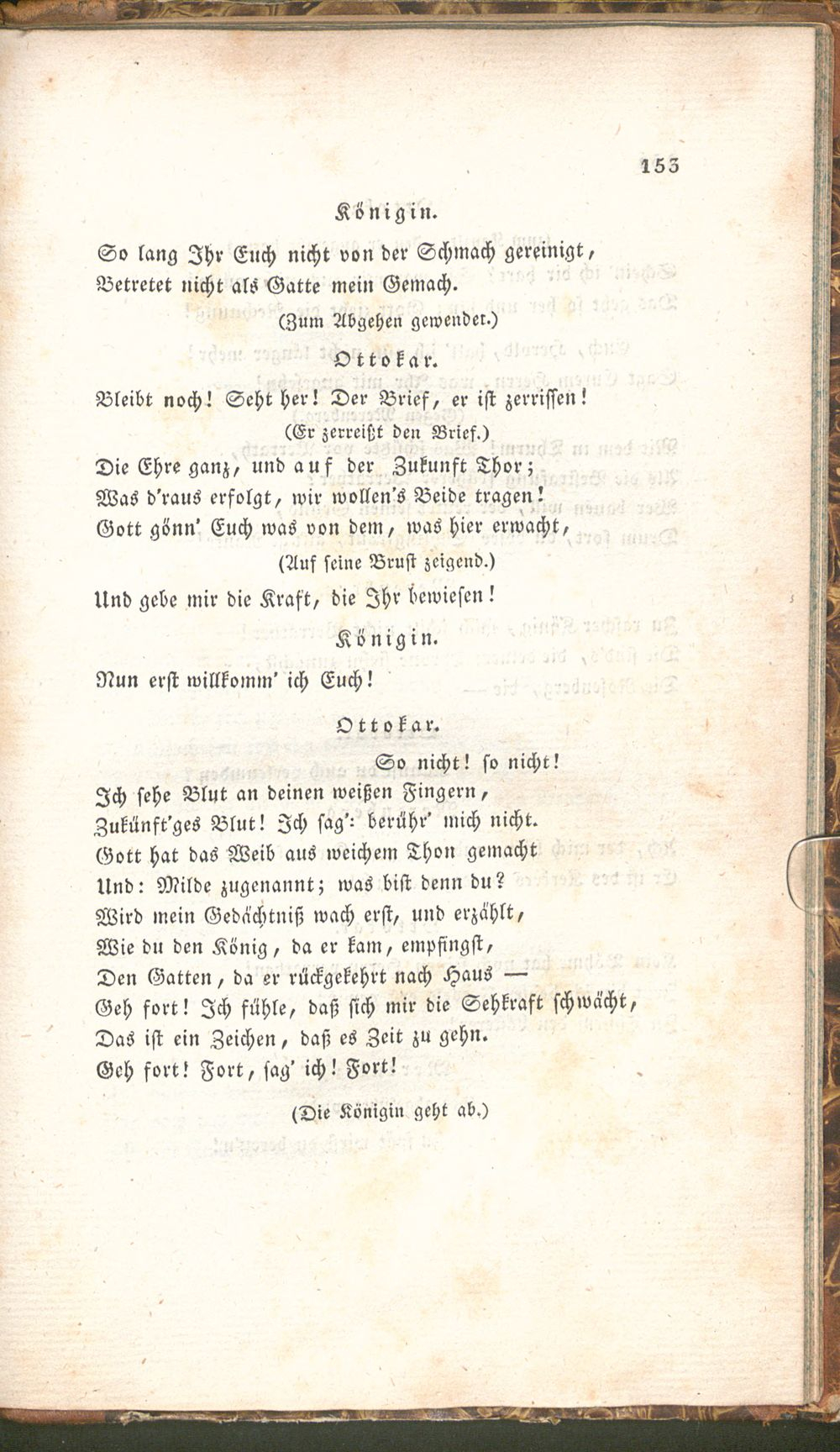 153

Königin.

So lang Ihr Euch nicht von der Schmach gereinigt,
Betretet nicht als Gatte mein Gemach.

(Zum Abgehen gewendet.)

Ottokar.

Bleibt noch! Seht her! Der Brief, er ist zerrissen!

(Er zerreißt den Brief.)

Die Ehre ganz, und auf der Zukunft Thor;
Was d'raus erfolgt, wir wollen's Beide tragen!
Gott gönn' Euch was von dem, was hier erwacht,

(Auf seine Brust zeigend.)

Und gebe mir die Kraft, die Ihr bewiesen!

Königin.

Nun erst willkomm' ich Euch!

Ottokar.

So nicht! so nicht!
Ich sehe Blut an deinen weißen Fingern,
Zukünft'ges Blut! Ich sag': berühr' mich nicht.
Gott hat das Weib aus weichem Thon gemacht
Und: Milde zugenannt; was bist denn du?
Wird mein Gedächtniß wach erst, und erzählt,
Wie du den König, da er kam, empfingst,
Den Gatten, da er rückgekehrt nach Haus —
Geh fort! Ich fühle, daß sich mir die Sehkraft schwächt,
Das ist ein Zeichen, daß es Zeit zu gehn.
Geh fort! Fort, sag' ich! Fort!

(Die Königin geht ab.)